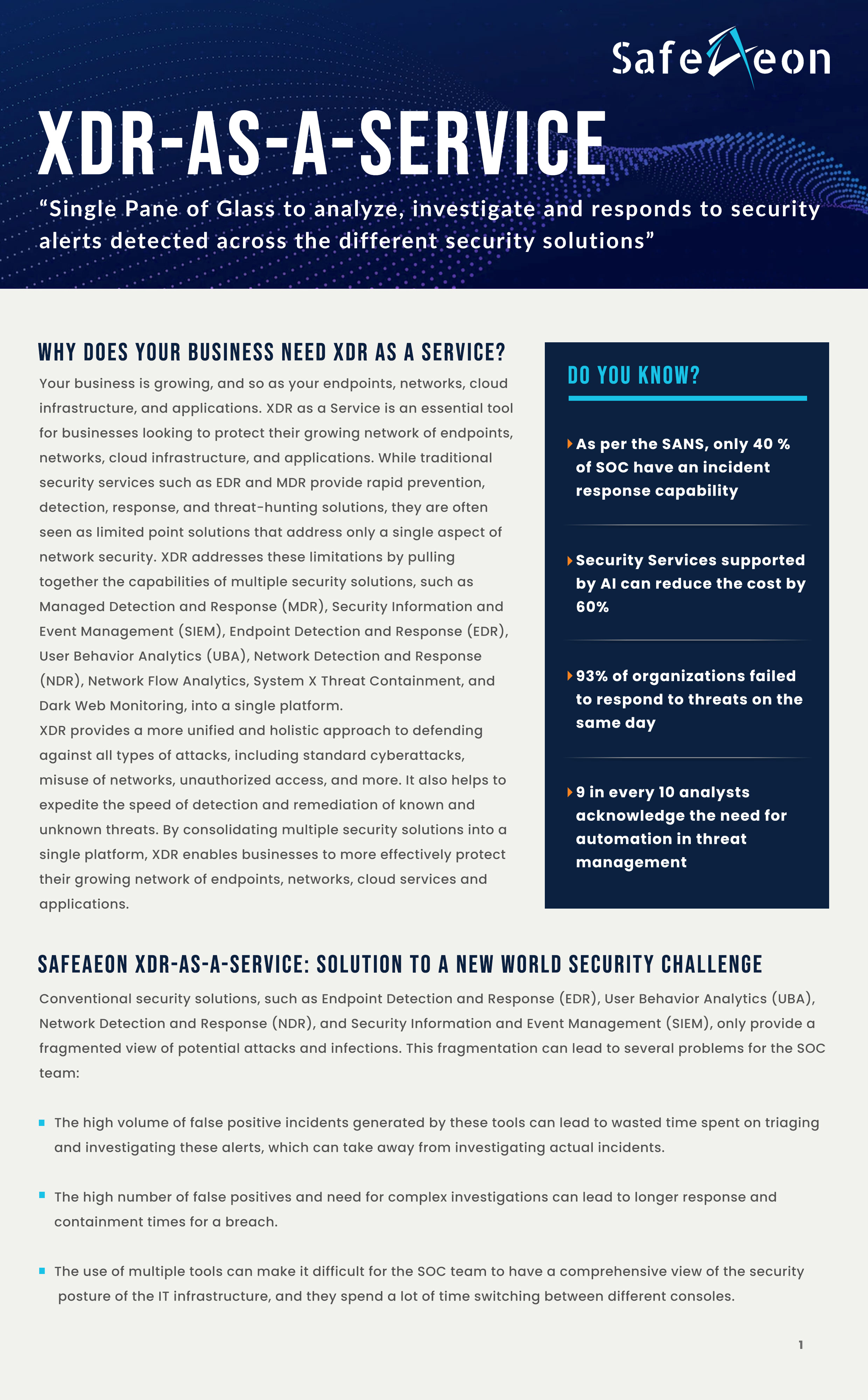 SafeAeon

XDR-AS-A-SERVICE

“Single Pane of Glass to analyze, investigate and responds to security alerts detected across the different security solutions”

WHY DOES YOUR BUSINESS NEED XDR AS A SERVICE?

Your business is growing, and so as your endpoints, networks, cloud infrastructure, and applications. XDR as a Service is an essential tool for businesses looking to protect their growing network of endpoints, networks, cloud infrastructure, and applications. While traditional security services such as EDR and MDR provide rapid prevention, detection, response, and threat-hunting solutions, they are often seen as limited point solutions that address only a single aspect of network security. XDR addresses these limitations by pulling together the capabilities of multiple security solutions, such as Managed Detection and Response (MDR), Security Information and Event Management (SIEM), Endpoint Detection and Response (EDR), User Behavior Analytics (UBA), Network Detection and Response (NDR), Network Flow Analytics, System X Threat Containment, and Dark Web Monitoring, into a single platform.
XDR provides a more unified and holistic approach to defending against all types of attacks, including standard cyberattacks, misuse of networks, unauthorized access, and more. It also helps to expedite the speed of detection and remediation of known and unknown threats. By consolidating multiple security solutions into a single platform, XDR enables businesses to more effectively protect their growing network of endpoints, networks, cloud services and applications.

DO YOU KNOW?

As per the SANS, only 40 % of SOC have an incident response capability

Security Services supported by AI can reduce the cost by 60%

93% of organizations failed to respond to threats on the same day

9 in every 10 analysts acknowledge the need for automation in threat management

SAFEAEON XDR-AS-A-SERVICE: SOLUTION TO A NEW WORLD SECURITY CHALLENGE

Conventional security solutions, such as Endpoint Detection and Response (EDR), User Behavior Analytics (UBA), Network Detection and Response (NDR), and Security Information and Event Management (SIEM), only provide a fragmented view of potential attacks and infections. This fragmentation can lead to several problems for the SOC team:

The high volume of false positive incidents generated by these tools can lead to wasted time spent on triaging and investigating these alerts, which can take away from investigating actual incidents.

The high number of false positives and need for complex investigations can lead to longer response and containment times for a breach.

The use of multiple tools can make it difficult for the SOC team to have a comprehensive view of the security posture of the IT infrastructure, and they spend a lot of time switching between different consoles.

1